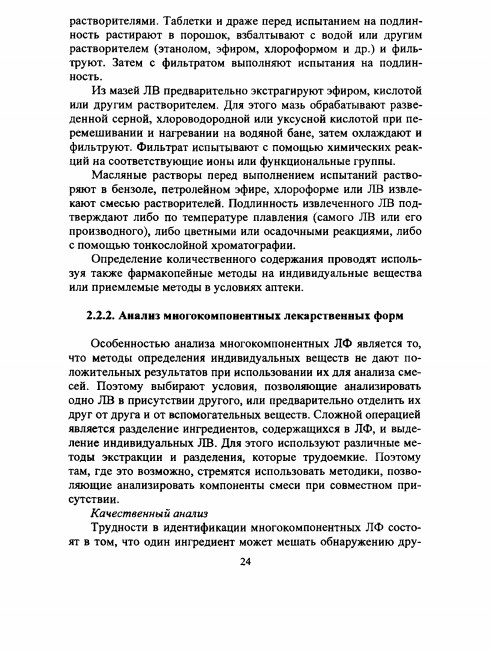 растворителями. Таблетки и драже перед испытанием на подлинность растирают в порошок, взбалтывают с водой или другим растворителем (этанолом, эфиром, хлороформом и др.) и фильтруют. Затем с фильтратом выполняют испытания на подлинность.

Из мазей ЛВ предварительно экстрагируют эфиром, кислотой или другим растворителем. Для этого мазь обрабатывают разведенной серной, хлороводородной или уксусной кислотой при перемешивании и нагревании на водяной бане, затем охлаждают и фильтруют. Фильтрат испытывают с помощью химических реакций на соответствующие ионы или функциональные группы.

Масляные растворы перед выполнением испытаний растворяют в бензоле, петролейном эфире, хлороформе или ЛВ извлекают смесью растворителей. Подлинность извлеченного ЛВ подтверждают либо по температуре плавления (самого ЛВ или его производного), либо цветными или осадочными реакциями, либо с помощью тонкослойной хроматографии.

Определение количественного содержания проводят используя также фармакопейные методы на индивидуальные вещества или приемлемые методы в условиях аптеки.

2.2.2. Анализ многокомпонентных лекарственных форм

Особенностью анализа многокомпонентных ЛФ является то, что методы определения индивидуальных веществ не дают положительных результатов при использовании их для анализа смесей. Поэтому выбирают условия, позволяющие анализировать одно ЛВ в присутствии другого, или предварительно отделить их друг от друга и от вспомогательных веществ. Сложной операцией является разделение ингредиентов, содержащихся в ЛФ, и выделение индивидуальных ЛВ. Для этого используют различные методы экстракции и разделения, которые трудоемкие. Поэтому там, где это возможно, стремятся использовать методики, позволяющие анализировать компоненты смеси при совместном присутствии.

Качественный анализ

Трудности в идентификации многокомпонентных ЛФ состоят в том, что один ингредиент может мешать обнаружению дру-

24